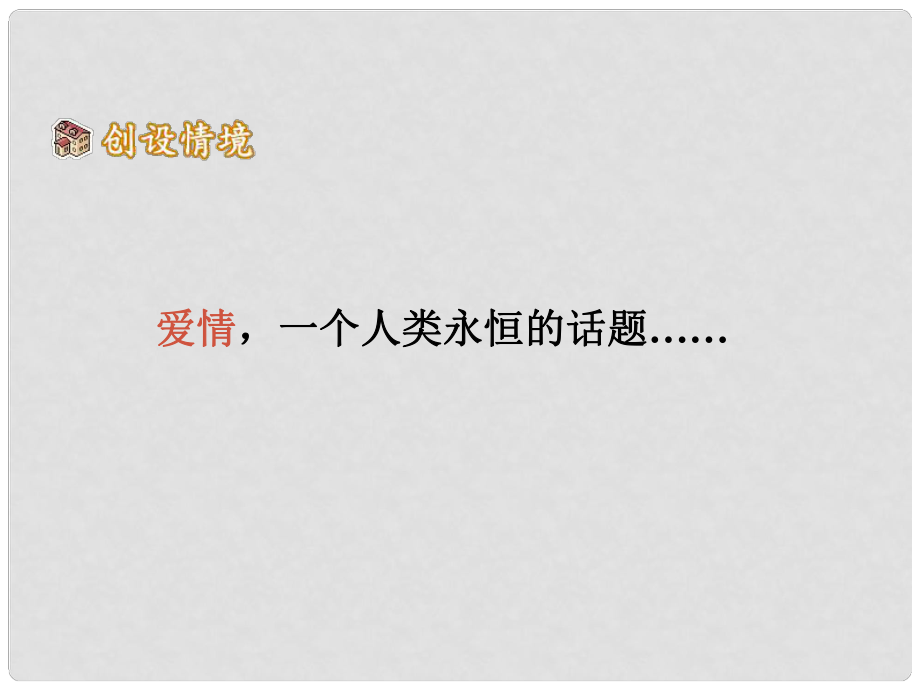 创设情境

爱情，一个人类永恒的话题……